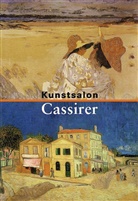 Kunstsalon
Cassirer